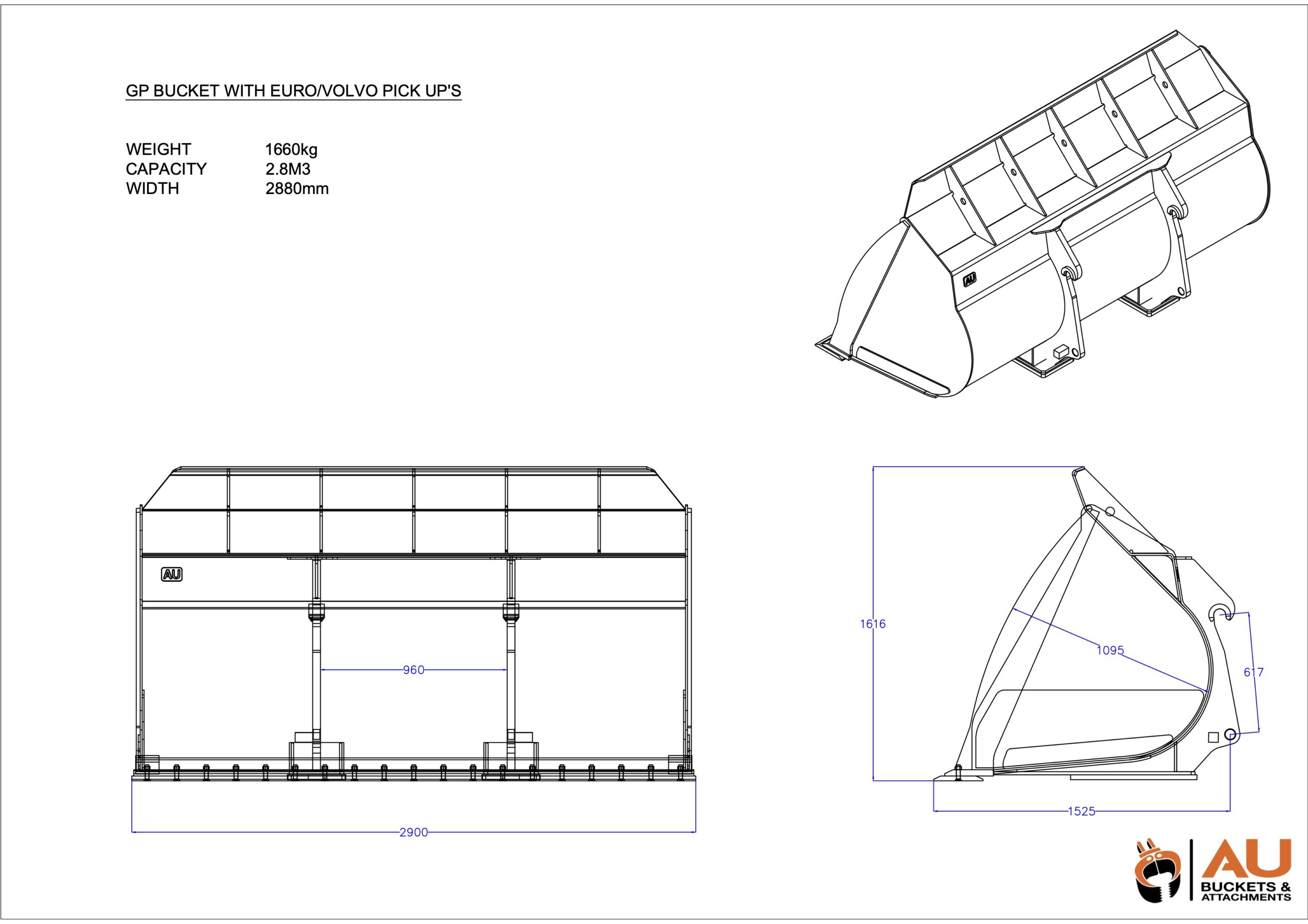 GP BUCKET WITH EURO/VOLVO PICK UP'S

WEIGHT 1660kg
CAPACITY 2.8M3
WIDTH 2880mm

AU

AU

960

2900

1616

1095

617

1525

AU
BUCKETS & ATTACHMENTS